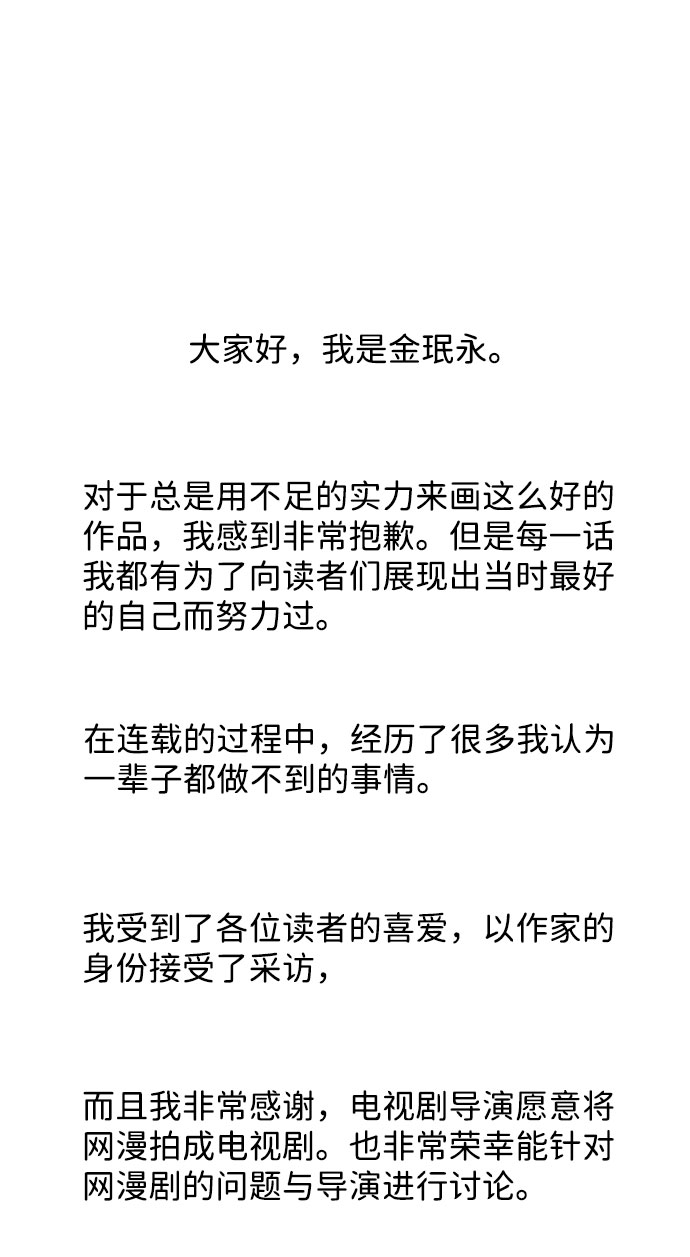 大家好，我是金珉永。

对于总是用不足的实力来画这么好的作品，我感到非常抱歉。但是每一话我都有为了向读者们展现出当时最好的自己而努力过。

在连载的过程中，经历了很多我认为一辈子都做不到的事情。

我受到了各位读者的喜爱，以作家的身份接受了采访，

而且我非常感谢，电视剧导演愿意将网漫拍成电视剧。也非常荣幸能针对网漫剧的问题与导演进行讨论。